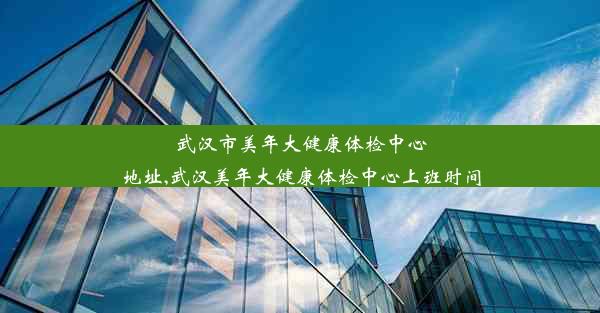 武汉市美年大健康体检中心地址,武汉美年大健康体检中心上班时间